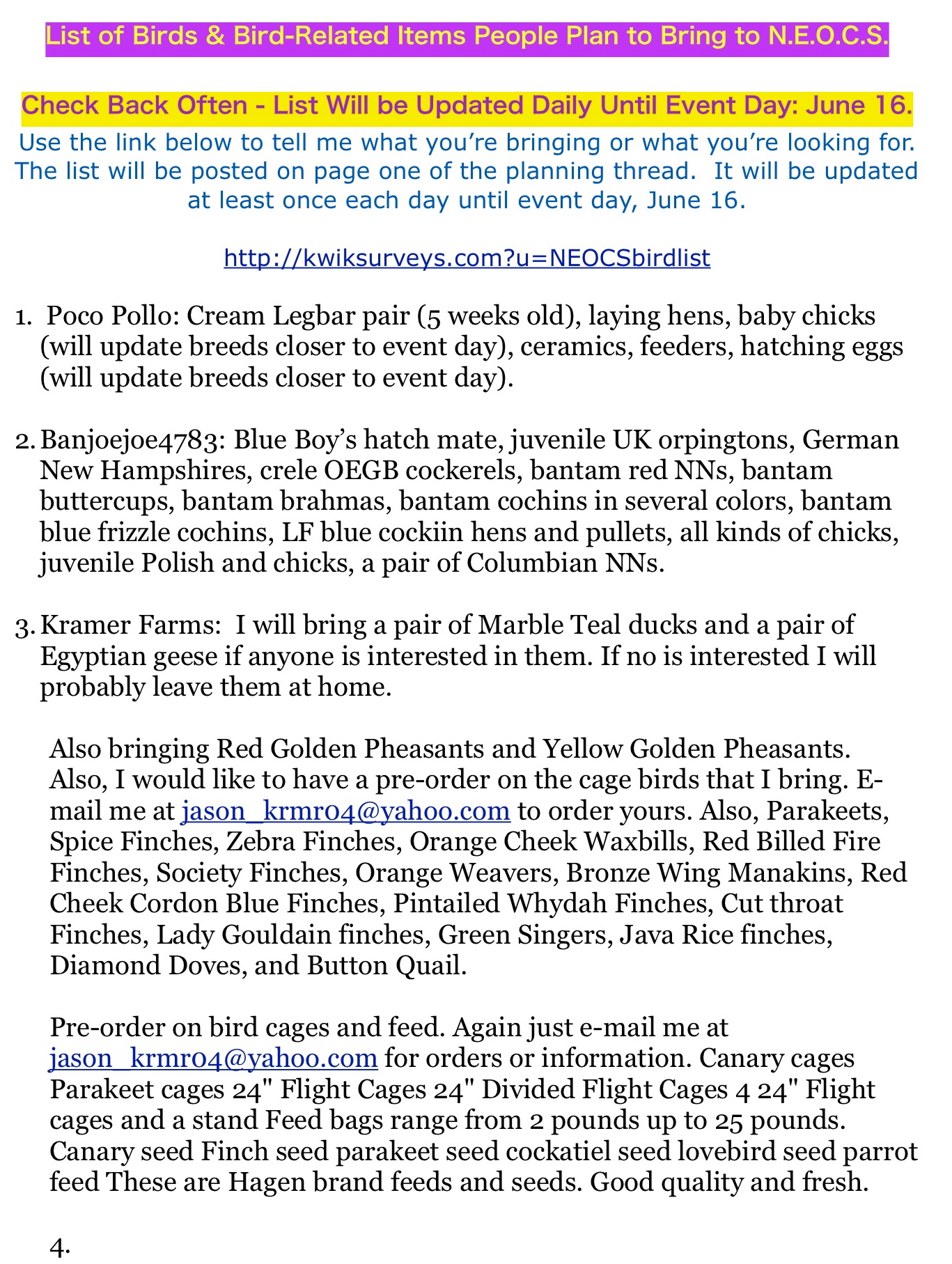 List of Birds & Bird-Related Items People Plan to Bring to N.E.O.C.S.

Check Back Often - List Will be Updated Daily Until Event Day: June 16.

Use the link below to tell me what you're bringing or what you're looking for. The list will be posted on page one of the planning thread. It will be updated at least once each day until event day, June 16.

http://kwiksurveys.com?u=NEOCSbirdlist

1. Poco Pollo: Cream Legbar pair (5 weeks old), laying hens, baby chicks (will update breeds closer to event day), ceramics, feeders, hatching eggs (will update breeds closer to event day).

2. Banjoejoe4783: Blue Boy's hatch mate, juvenile UK orpingtons, German New Hampshires, crele OEGB cockerels, bantam red NNs, bantam buttercups, bantam brahmas, bantam cochins in several colors, bantam blue frizzle cochins, LF blue cockiin hens and pullets, all kinds of chicks, juvenile Polish and chicks, a pair of Columbian NNs.

3. Kramer Farms: I will bring a pair of Marble Teal ducks and a pair of Egyptian geese if anyone is interested in them. If no is interested I will probably leave them at home.

Also bringing Red Golden Pheasants and Yellow Golden Pheasants. Also, I would like to have a pre-order on the cage birds that I bring. E-mail me at jason_krmr04@yahoo.com to order yours. Also, Parakeets, Spice Finches, Zebra Finches, Orange Cheek Waxbills, Red Billed Fire Finches, Society Finches, Orange Weavers, Bronze Wing Manakins, Red Cheek Cordon Blue Finches, Pintailed Whydah Finches, Cut throat Finches, Lady Gouldain finches, Green Singers, Java Rice finches, Diamond Doves, and Button Quail.

Pre-order on bird cages and feed. Again just e-mail me at jason_krmr04@yahoo.com for orders or information. Canary cages Parakeet cages 24" Flight Cages 24" Divided Flight Cages 4 24" Flight cages and a stand Feed bags range from 2 pounds up to 25 pounds. Canary seed Finch seed parakeet seed cockatiel seed lovebird seed parrot feed These are Hagen brand feeds and seeds. Good quality and fresh.

4.